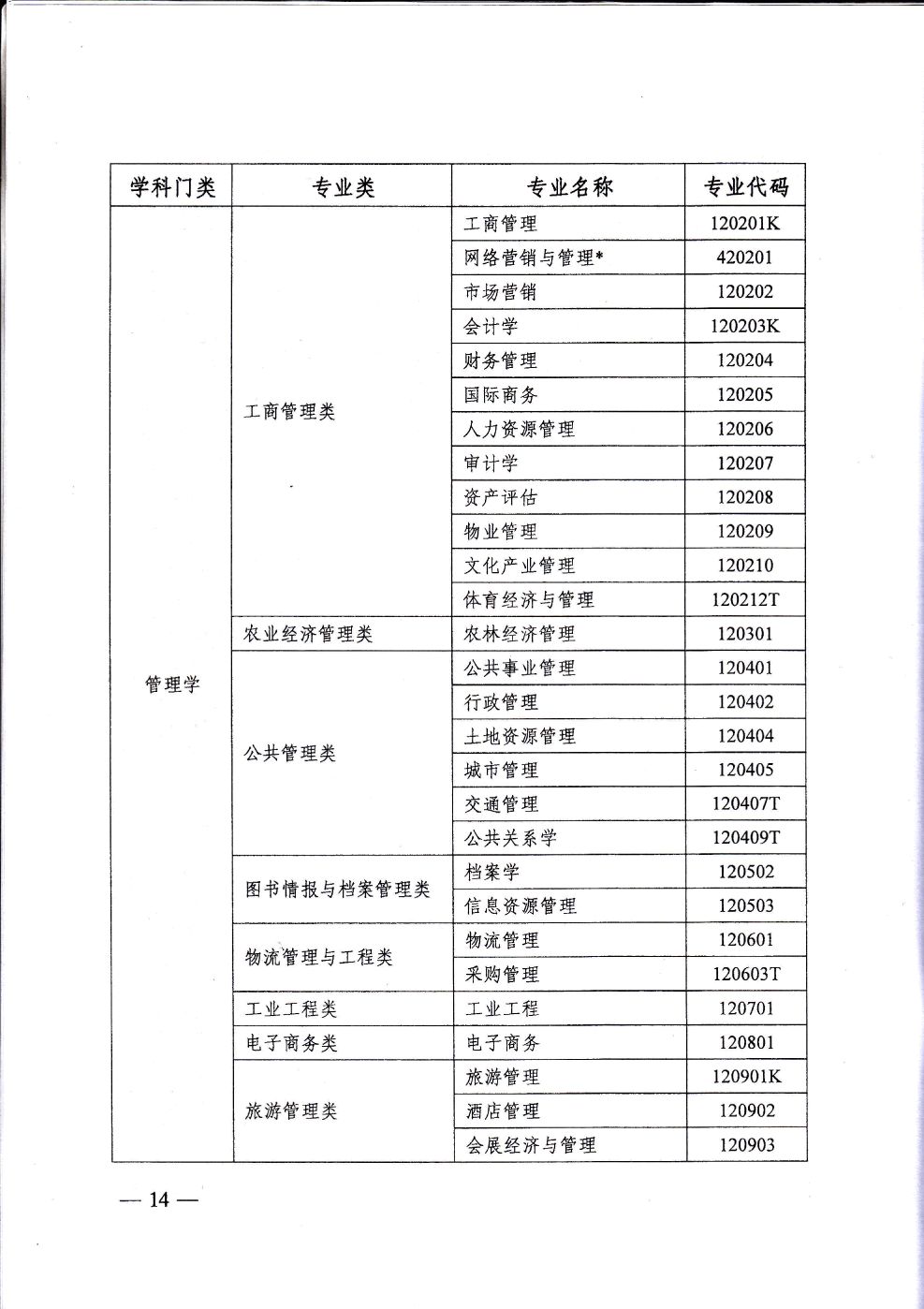 | 学科门类 | 专业类 | 专业名称 | 专业代码 |
|---|---|---|---|
| 管理学 | 工商管理类 | 工商管理 | 120201K |
| | | 网络营销与管理* | 420201 |
| | | 市场营销 | 120202 |
| | | 会计学 | 120203K |
| | | 财务管理 | 120204 |
| | | 国际商务 | 120205 |
| | | 人力资源管理 | 120206 |
| | | 审计学 | 120207 |
| | | 资产评估 | 120208 |
| | | 物业管理 | 120209 |
| | | 文化产业管理 | 120210 |
| | | 体育经济与管理 | 120212T |
| | 农业经济管理类 | 农林经济管理 | 120301 |
| | 公共管理类 | 公共事业管理 | 120401 |
| | | 行政管理 | 120402 |
| | | 土地资源管理 | 120404 |
| | | 城市管理 | 120405 |
| | | 交通管理 | 120407T |
| | | 公共关系学 | 120409T |
| | 图书情报与档案管理类 | 档案学 | 120502 |
| | | 信息资源管理 | 120503 |
| | 物流管理与工程类 | 物流管理 | 120601 |
| | | 采购管理 | 120603T |
| | 工业工程类 | 工业工程 | 120701 |
| | 电子商务类 | 电子商务 | 120801 |
| | 旅游管理类 | 旅游管理 | 120901K |
| | | 酒店管理 | 120902 |
| | | 会展经济与管理 | 120903 |

— 14 —